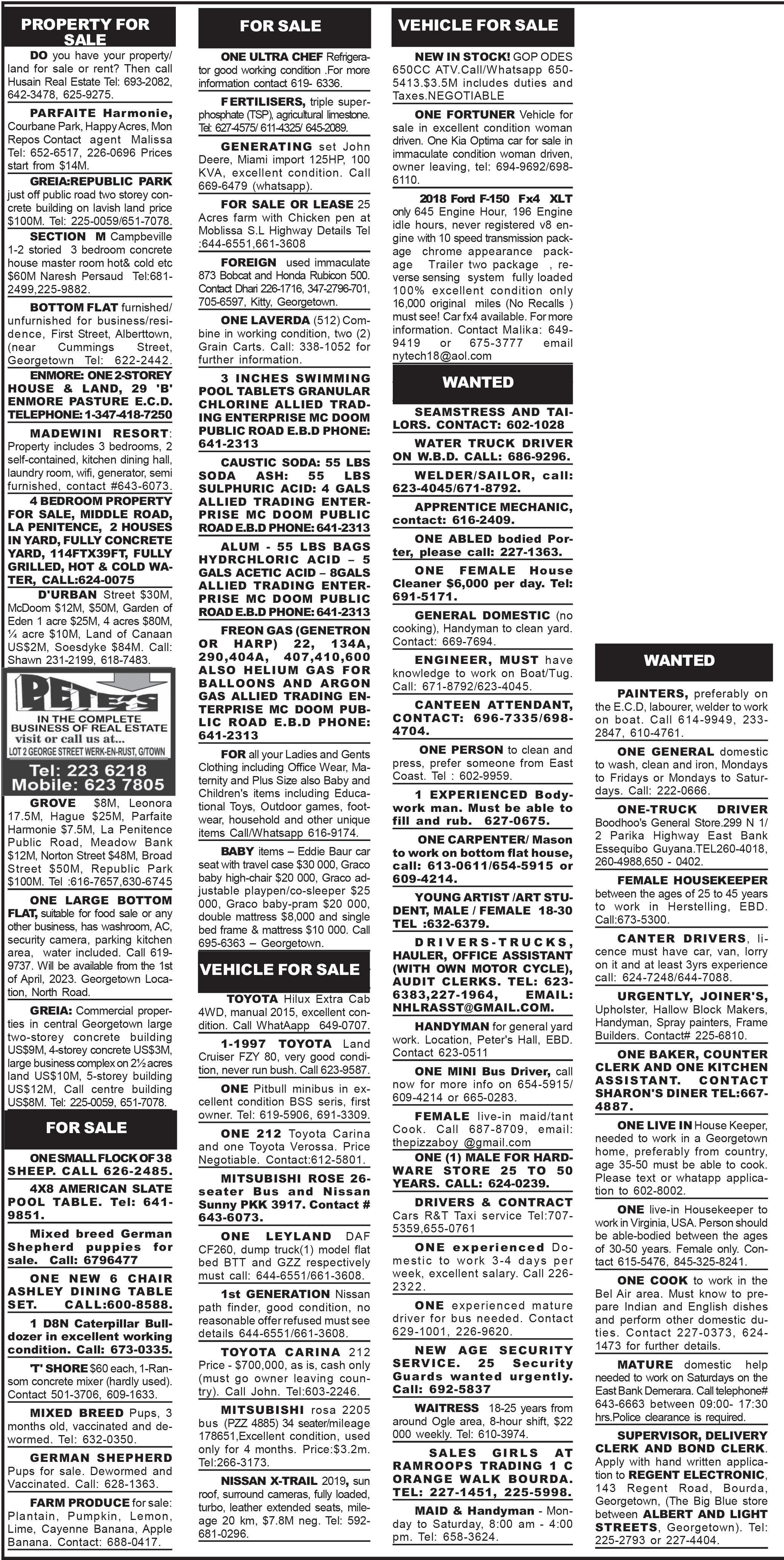 PROPERTY FOR SALE

DO you have your property/ land for sale or rent? Then call Husain Real Estate Tel: 693-2082, 642-3478, 625-9275.

PARFAITE Harmonie, Courbane Park, Happy Acres, Mon Repos Contact agent Malissa Tel: 652-6517, 226-0696 Prices start from $14M.

GREIA:REPUBLIC PARK just off public road two storey concrete building on lavish land price $100M. Tel: 225-0059/651-7078.

SECTION M Campbeville 1-2 storied 3 bedroom concrete house master room hot& cold etc $60M Naresh Persaud Tel:681-2499,225-9882.

BOTTOM FLAT furnished/ unfurnished for business/residence, First Street, Alberttown, (near Cummings Street, Georgetown Tel: 622-2442.

ENMORE: ONE 2-STOREY HOUSE & LAND, 29 'B' ENMORE PASTURE E.C.D. TELEPHONE: 1-347-418-7250

MADEWINI RESORT: Property includes 3 bedrooms, 2 self-contained, kitchen dining hall, laundry room, wifi, generator, semi furnished, contact #643-6073.

4 BEDROOM PROPERTY FOR SALE, MIDDLE ROAD, LA PENITENCE, 2 HOUSES IN YARD, FULLY CONCRETE YARD, 114FTX39FT, FULLY GRILLED, HOT & COLD WATER, CALL:624-0075

D'URBAN Street $30M, McDoom $12M, $50M, Garden of Eden 1 acre $25M, 4 acres $80M, ¼ acre $10M, Land of Canaan US$2M, Soesdyke $84M. Call: Shawn 231-2199, 618-7483.

PETE'S
IN THE COMPLETE BUSINESS OF REAL ESTATE
visit or call us at...
LOT 2 GEORGE STREET WERK-EN-RUST, G/TOWN
Tel: 223 6218
Mobile: 623 7805

GROVE $8M, Leonora 17.5M, Hague $25M, Parfaite Harmonie $7.5M, La Penitence Public Road, Meadow Bank $12M, Norton Street $48M, Broad Street $50M, Republic Park $100M. Tel :616-7657,630-6745

ONE LARGE BOTTOM FLAT, suitable for food sale or any other business, has washroom, AC, security camera, parking kitchen area, water included. Call 619-9737. Will be available from the 1st of April, 2023. Georgetown Location, North Road.

GREIA: Commercial properties in central Georgetown large two-storey concrete building US$9M, 4-storey concrete US$3M, large business complex on 2½ acres land US$10M, 5-storey building US$12M, Call centre building US$8M. Tel: 225-0059, 651-7078.

FOR SALE

ONE SMALL FLOCK OF 38 SHEEP. CALL 626-2485.

4X8 AMERICAN SLATE POOL TABLE. Tel: 641-9851.

Mixed breed German Shepherd puppies for sale. Call: 6796477

ONE NEW 6 CHAIR ASHLEY DINING TABLE SET. CALL:600-8588.

1 D8N Caterpillar Bulldozer in excellent working condition. Call: 673-0335.

'T' SHORE $60 each, 1-Ransom concrete mixer (hardly used). Contact 501-3706, 609-1633.

MIXED BREED Pups, 3 months old, vaccinated and dewormed. Tel: 632-0350.

GERMAN SHEPHERD Pups for sale. Dewormed and Vaccinated. Call: 628-1363.

FARM PRODUCE for sale: Plantain, Pumpkin, Lemon, Lime, Cayenne Banana, Apple Banana. Contact: 688-0417.

FOR SALE

ONE ULTRA CHEF Refrigerator good working condition .For more information contact 619- 6336.

FERTILISERS, triple superphosphate (TSP), agricultural limestone. Tel: 627-4575/ 611-4325/ 645-2089.

GENERATING set John Deere, Miami import 125HP, 100 KVA, excellent condition. Call 669-6479 (whatsapp).

FOR SALE OR LEASE 25 Acres farm with Chicken pen at Moblissa S.L Highway Details Tel :644-6551,661-3608

FOREIGN used immaculate 873 Bobcat and Honda Rubicon 500. Contact Dhari 226-1716, 347-2796-701, 705-6597, Kitty, Georgetown.

ONE LAVERDA (512) Combine in working condition, two (2) Grain Carts. Call: 338-1052 for further information.

3 INCHES SWIMMING POOL TABLETS GRANULAR CHLORINE ALLIED TRADING ENTERPRISE MC DOOM PUBLIC ROAD E.B.D PHONE: 641-2313

CAUSTIC SODA: 55 LBS SODA ASH: 55 LBS SULPHURIC ACID: 4 GALS ALLIED TRADING ENTERPRISE MC DOOM PUBLIC ROAD E.B.D PHONE: 641-2313

ALUM - 55 LBS BAGS HYDRCHLORIC ACID – 5 GALS ACETIC ACID – 8GALS ALLIED TRADING ENTERPRISE MC DOOM PUBLIC ROAD E.B.D PHONE: 641-2313

FREON GAS (GENETRON OR HARP) 22, 134A, 290,404A, 407,410,600 ALSO HELIUM GAS FOR BALLOONS AND ARGON GAS ALLIED TRADING ENTERPRISE MC DOOM PUBLIC ROAD E.B.D PHONE: 641-2313

FOR all your Ladies and Gents Clothing including Office Wear, Maternity and Plus Size also Baby and Children's items including Educational Toys, Outdoor games, footwear, household and other unique items Call/Whatsapp 616-9174.

BABY items – Eddie Baur car seat with travel case $30 000, Graco baby high-chair $20 000, Graco adjustable playpen/co-sleeper $25 000, Graco baby-pram $20 000, double mattress $8,000 and single bed frame & mattress $10 000. Call 695-6363 – Georgetown.

VEHICLE FOR SALE

TOYOTA Hilux Extra Cab 4WD, manual 2015, excellent condition. Call WhatAapp 649-0707.

1-1997 TOYOTA Land Cruiser FZY 80, very good condition, never run bush. Call 623-9587.

ONE Pitbull minibus in excellent condition BSS seris, first owner. Tel: 619-5906, 691-3309.

ONE 212 Toyota Carina and one Toyota Verossa. Price Negotiable. Contact:612-5801.

MITSUBISHI ROSE 26-seater Bus and Nissan Sunny PKK 3917. Contact # 643-6073.

ONE LEYLAND DAF CF260, dump truck(1) model flat bed BTT and GZZ respectively must call: 644-6551/661-3608.

1st GENERATION Nissan path finder, good condition, no reasonable offer refused must see details 644-6551/661-3608.

TOYOTA CARINA 212 Price - $700,000, as is, cash only (must go owner leaving country). Call John. Tel:603-2246.

MITSUBISHI rosa 2205 bus (PZZ 4885) 34 seater/mileage 178651,Excellent condition, used only for 4 months. Price:$3.2m. Tel:266-3173.

NISSAN X-TRAIL 2019, sun roof, surround cameras, fully loaded, turbo, leather extended seats, mileage 20 km, $7.8M neg. Tel: 592-681-0296.

VEHICLE FOR SALE

NEW IN STOCK! GOP ODES 650CC ATV.Call/Whatsapp 650-5413.$3.5M includes duties and Taxes.NEGOTIABLE

ONE FORTUNER Vehicle for sale in excellent condition woman driven. One Kia Optima car for sale in immaculate condition woman driven, owner leaving, tel: 694-9692/698-6110.

2018 Ford F-150 Fx4 XLT only 645 Engine Hour, 196 Engine idle hours, never registered v8 engine with 10 speed transmission package chrome appearance package Trailer two package , reverse sensing system fully loaded 100% excellent condition only 16,000 original miles (No Recalls ) must see! Car fx4 available. For more information. Contact Malika: 649-9419 or 675-3777 email nytech18@aol.com

WANTED

SEAMSTRESS AND TAILORS. CONTACT: 602-1028

WATER TRUCK DRIVER ON W.B.D. CALL: 686-9296.

WELDER/SAILOR, call: 623-4045/671-8792.

APPRENTICE MECHANIC, contact: 616-2409.

ONE ABLED bodied Porter, please call: 227-1363.

ONE FEMALE House Cleaner $6,000 per day. Tel: 691-5171.

GENERAL DOMESTIC (no cooking), Handyman to clean yard. Contact: 669-7694.

ENGINEER, MUST have knowledge to work on Boat/Tug. Call: 671-8792/623-4045.

CANTEEN ATTENDANT, CONTACT: 696-7335/698-4704.

ONE PERSON to clean and press, prefer someone from East Coast. Tel : 602-9959.

1 EXPERIENCED Bodywork man. Must be able to fill and rub. 627-0675.

ONE CARPENTER/ Mason to work on bottom flat house, call: 613-0611/654-5915 or 609-4214.

YOUNG ARTIST /ART STUDENT, MALE / FEMALE 18-30 TEL :632-6379.

DRIVERS-TRUCKS, HAULER, OFFICE ASSISTANT (WITH OWN MOTOR CYCLE), AUDIT CLERKS. TEL: 623-6383,227-1964, EMAIL: NHLRASST@GMAIL.COM.

HANDYMAN for general yard work. Location, Peter's Hall, EBD. Contact 623-0511

ONE MINI Bus Driver, call now for more info on 654-5915/ 609-4214 or 665-0283.

FEMALE live-in maid/tant Cook. Call 687-8709, email: thepizzaboy @gmail.com

ONE (1) MALE FOR HARDWARE STORE 25 TO 50 YEARS. CALL: 624-0239.

DRIVERS & CONTRACT Cars R&T Taxi service Tel:707-5359,655-0761

ONE experienced Domestic to work 3-4 days per week, excellent salary. Call 226-2322.

ONE experienced mature driver for bus needed. Contact 629-1001, 226-9620.

NEW AGE SECURITY SERVICE. 25 Security Guards wanted urgently. Call: 692-5837

WAITRESS 18-25 years from around Ogle area, 8-hour shift, $22 000 weekly. Tel: 610-3974.

SALES GIRLS AT RAMROOPS TRADING 1 C ORANGE WALK BOURDA. TEL: 227-1451, 225-5998.

MAID & Handyman - Monday to Saturday, 8:00 am - 4:00 pm. Tel: 658-3624.

WANTED

PAINTERS, preferably on the E.C.D, labourer, welder to work on boat. Call 614-9949, 233-2847, 610-4761.

ONE GENERAL domestic to wash, clean and iron, Mondays to Fridays or Mondays to Saturdays. Call: 222-0666.

ONE-TRUCK DRIVER Boodhoo's General Store.299 N 1/ 2 Parika Highway East Bank Essequibo Guyana.TEL260-4018, 260-4988,650 - 0402.

FEMALE HOUSEKEEPER between the ages of 25 to 45 years to work in Herstelling, EBD. Call:673-5300.

CANTER DRIVERS, licence must have car, van, lorry on it and at least 3yrs experience call: 624-7248/644-7088.

URGENTLY, JOINER'S, Upholster, Hallow Block Makers, Handyman, Spray painters, Frame Builders. Contact# 225-6810.

ONE BAKER, COUNTER CLERK AND ONE KITCHEN ASSISTANT. CONTACT SHARON'S DINER TEL:667-4887.

ONE LIVE IN House Keeper, needed to work in a Georgetown home, preferably from country, age 35-50 must be able to cook. Please text or whatapp application to 602-8002.

ONE live-in Housekeeper to work in Virginia, USA. Person should be able-bodied between the ages of 30-50 years. Female only. Contact 615-5476, 845-325-8241.

ONE COOK to work in the Bel Air area. Must know to prepare Indian and English dishes and perform other domestic duties. Contact 227-0373, 624-1473 for further details.

MATURE domestic help needed to work on Saturdays on the East Bank Demerara. Call telephone# 643-6663 between 09:00- 17:30 hrs.Police clearance is required.

SUPERVISOR, DELIVERY CLERK AND BOND CLERK. Apply with hand written application to REGENT ELECTRONIC, 143 Regent Road, Bourda, Georgetown, (The Big Blue store between ALBERT AND LIGHT STREETS, Georgetown). Tel: 225-2793 or 227-4404.